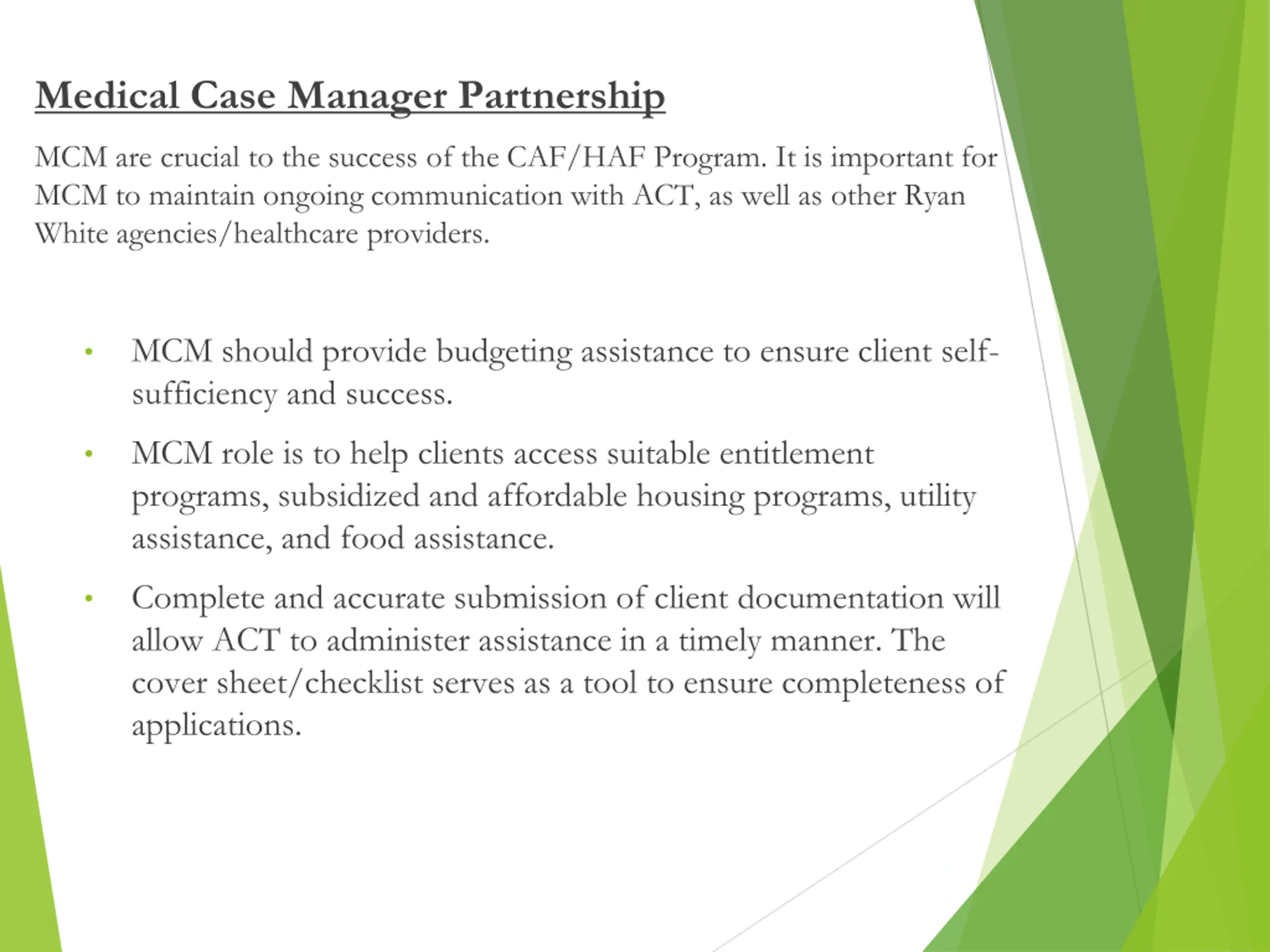 Medical Case Manager Partnership

MCM are crucial to the success of the CAF/HAF Program. It is important for MCM to maintain ongoing communication with ACT, as well as other Ryan White agencies/healthcare providers.

• MCM should provide budgeting assistance to ensure client self-sufficiency and success.

• MCM role is to help clients access suitable entitlement programs, subsidized and affordable housing programs, utility assistance, and food assistance.

• Complete and accurate submission of client documentation will allow ACT to administer assistance in a timely manner. The cover sheet/checklist serves as a tool to ensure completeness of applications.